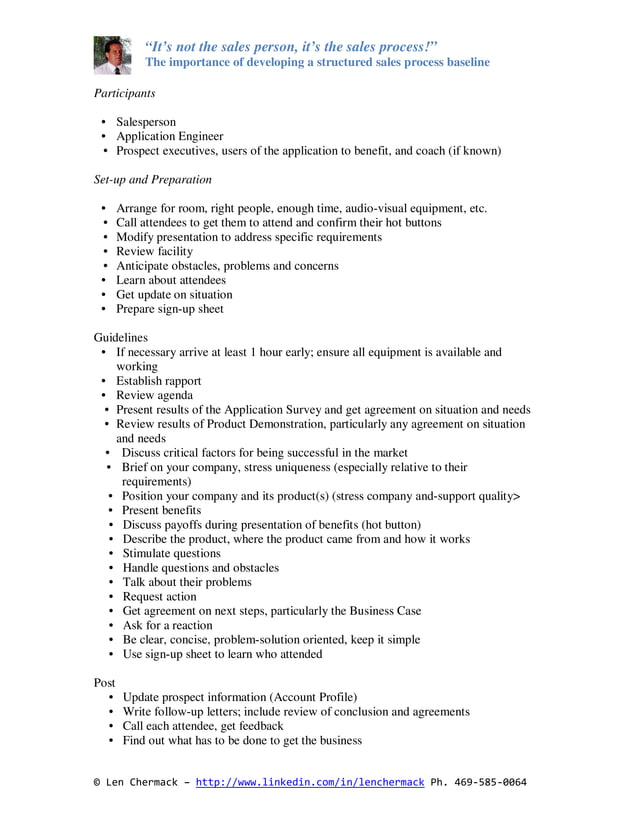 “It’s not the sales person, it’s the sales process!”
The importance of developing a structured sales process baseline

Participants

• Salesperson
• Application Engineer
• Prospect executives, users of the application to benefit, and coach (if known)

Set-up and Preparation

• Arrange for room, right people, enough time, audio-visual equipment, etc.
• Call attendees to get them to attend and confirm their hot buttons
• Modify presentation to address specific requirements
• Review facility
• Anticipate obstacles, problems and concerns
• Learn about attendees
• Get update on situation
• Prepare sign-up sheet

Guidelines
• If necessary arrive at least 1 hour early; ensure all equipment is available and working
• Establish rapport
• Review agenda
• Present results of the Application Survey and get agreement on situation and needs
• Review results of Product Demonstration, particularly any agreement on situation and needs
• Discuss critical factors for being successful in the market
• Brief on your company, stress uniqueness (especially relative to their requirements)
• Position your company and its product(s) (stress company and-support quality>
• Present benefits
• Discuss payoffs during presentation of benefits (hot button)
• Describe the product, where the product came from and how it works
• Stimulate questions
• Handle questions and obstacles
• Talk about their problems
• Request action
• Get agreement on next steps, particularly the Business Case
• Ask for a reaction
• Be clear, concise, problem-solution oriented, keep it simple
• Use sign-up sheet to learn who attended

Post
• Update prospect information (Account Profile)
• Write follow-up letters; include review of conclusion and agreements
• Call each attendee, get feedback
• Find out what has to be done to get the business

© Len Chermack – http://www.linkedin.com/in/lenchermack Ph. 469-585-0064